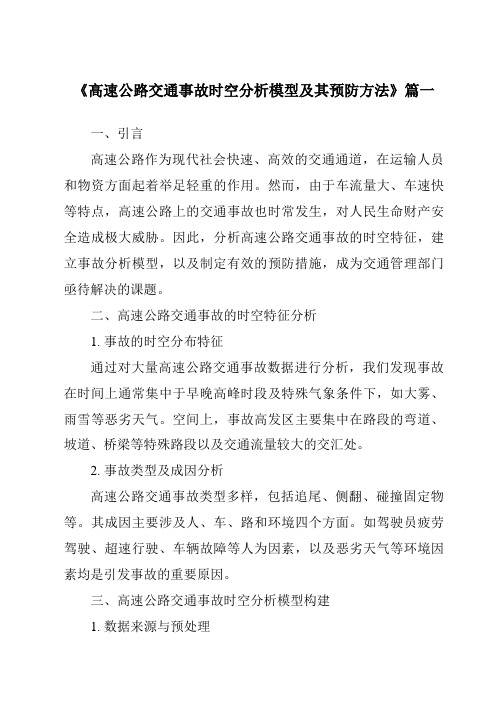 《高速公路交通事故时空分析模型及其预防方法》篇一

一、引言

高速公路作为现代社会快速、高效的交通通道，在运输人员和物资方面起着举足轻重的作用。然而，由于车流量大、车速快等特点，高速公路上的交通事故也时常发生，对人民生命财产安全造成极大威胁。因此，分析高速公路交通事故的时空特征，建立事故分析模型，以及制定有效的预防措施，成为交通管理部门亟待解决的课题。

二、高速公路交通事故的时空特征分析

1. 事故的时空分布特征

通过对大量高速公路交通事故数据进行分析，我们发现事故在时间上通常集中于早晚高峰时段及特殊气象条件下，如大雾、雨雪等恶劣天气。空间上，事故高发区主要集中在路段的弯道、坡道、桥梁等特殊路段以及交通流量较大的交汇处。

2. 事故类型及成因分析

高速公路交通事故类型多样，包括追尾、侧翻、碰撞固定物等。其成因主要涉及人、车、路和环境四个方面。如驾驶员疲劳驾驶、超速行驶、车辆故障等人为因素，以及恶劣天气等环境因素均是引发事故的重要原因。

三、高速公路交通事故时空分析模型构建

1. 数据来源与预处理